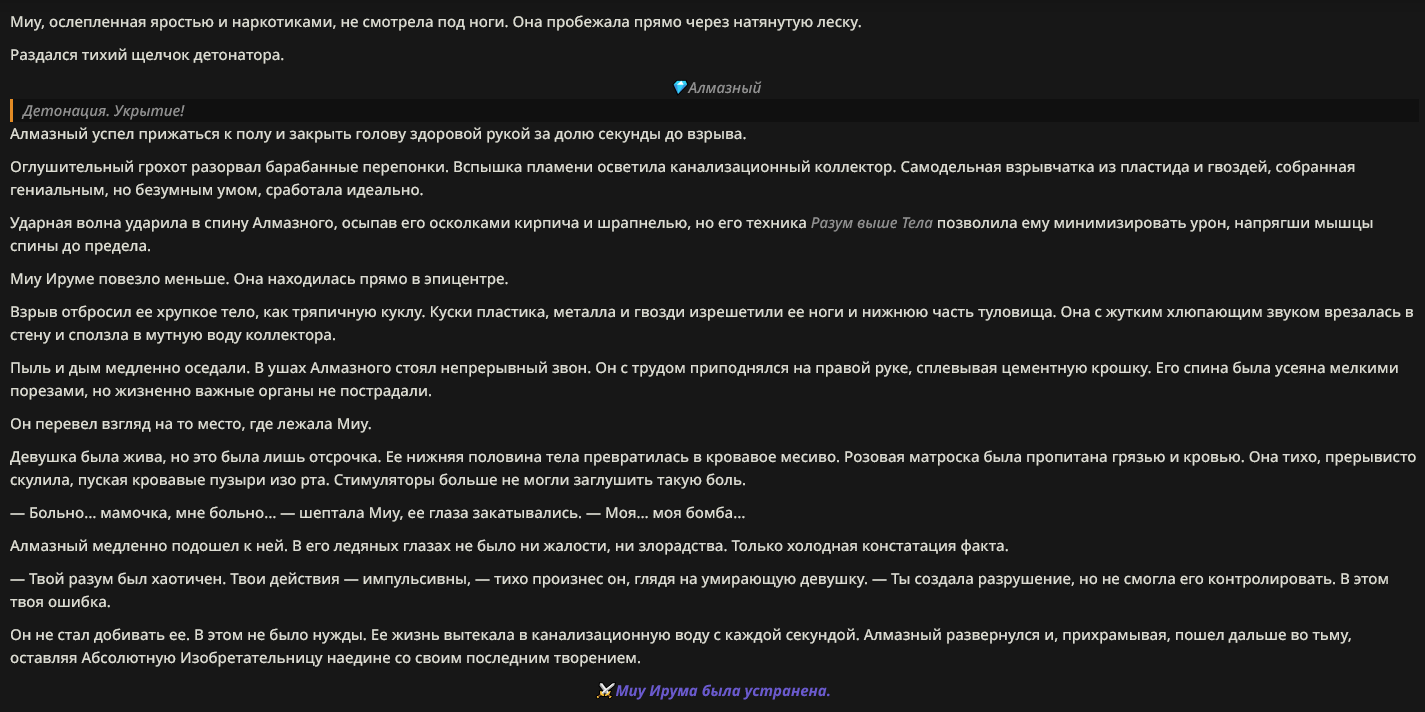 Миу, ослепленная яростью и наркотиками, не смотрела под ноги. Она пробежала прямо через натянутую леску.

Раздался тихий щелчок детонатора.

💎Алмазный

Детонация. Укрытие!

Алмазный успел прижаться к полу и закрыть голову здоровой рукой за долю секунды до взрыва.

Оглушительный грохот разорвал барабанные перепонки. Вспышка пламени осветила канализационный коллектор. Самодельная взрывчатка из пластида и гвоздей, собранная гениальным, но безумным умом, сработала идеально.

Ударная волна ударила в спину Алмазного, осыпав его осколками кирпича и шрапнелью, но его техника Разум выше Тела позволила ему минимизировать урон, напрягши мышцы спины до предела.

Миу Ируме повезло меньше. Она находилась прямо в эпицентре.

Взрыв отбросил ее хрупкое тело, как тряпичную куклу. Куски пластика, металла и гвозди изрешетили ее ноги и нижнюю часть туловища. Она с жутким хлюпающим звуком врезалась в стену и сползла в мутную воду коллектора.

Пыль и дым медленно оседали. В ушах Алмазного стоял непрерывный звон. Он с трудом приподнялся на правой руке, сплевывая цементную крошку. Его спина была усеяна мелкими порезами, но жизненно важные органы не пострадали.

Он перевел взгляд на то место, где лежала Миу.

Девушка была жива, но это была лишь отсрочка. Ее нижняя половина тела превратилась в кровавое месиво. Розовая матроска была пропитана грязью и кровью. Она тихо, прерывисто скулила, пуская кровавые пузыри изо рта. Стимуляторы больше не могли заглушить такую боль.

— Больно... мамочка, мне больно... — шептала Миу, ее глаза закатывались. — Моя... моя бомба...

Алмазный медленно подошел к ней. В его ледяных глазах не было ни жалости, ни злорадства. Только холодная констатация факта.

— Твой разум был хаотичен. Твои действия — импульсивны, — тихо произнес он, глядя на умирающую девушку. — Ты создала разрушение, но не смогла его контролировать. В этом твоя ошибка.

Он не стал добивать ее. В этом не было нужды. Ее жизнь вытекала в канализационную воду с каждой секундой. Алмазный развернулся и, прихрамывая, пошел дальше во тьму, оставляя Абсолютную Изобретательницу наедине со своим последним творением.

⚔️Миу Ирума была устранена.